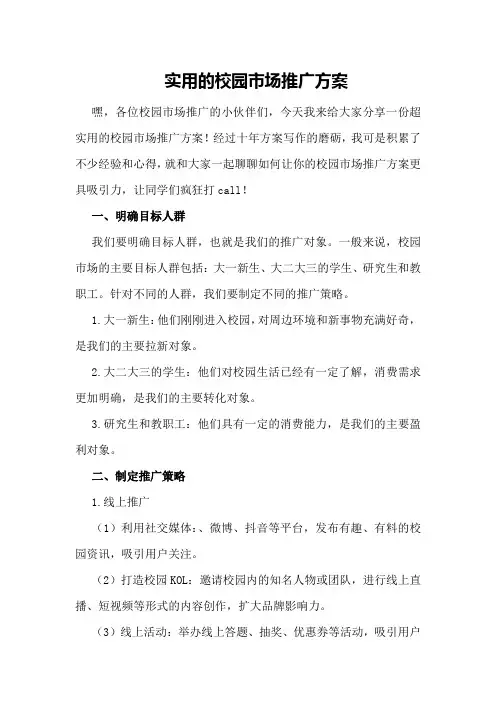 实用的校园市场推广方案

嘿，各位校园市场推广的小伙伴们，今天我来给大家分享一份超实用的校园市场推广方案！经过十年方案写作的磨砺，我可是积累了不少经验和心得，就和大家一起聊聊如何让你的校园市场推广方案更具吸引力，让同学们疯狂打 call！

一、明确目标人群

我们要明确目标人群，也就是我们的推广对象。一般来说，校园市场的主要目标人群包括：大一新生、大二大三的学生、研究生和教职工。针对不同的人群，我们要制定不同的推广策略。

1.大一新生：他们刚刚进入校园，对周边环境和新事物充满好奇，是我们的主要拉新对象。

2.大二大三的学生：他们对校园生活已经有一定了解，消费需求更加明确，是我们的主要转化对象。

3.研究生和教职工：他们具有一定的消费能力，是我们的主要盈利对象。

二、制定推广策略

1.线上推广

（1）利用社交媒体：、微博、抖音等平台，发布有趣、有料的校园资讯，吸引用户关注。

（2）打造校园 KOL：邀请校园内的知名人物或团队，进行线上直播、短视频等形式的内容创作，扩大品牌影响力。

（3）线上活动：举办线上答题、抽奖、优惠券等活动，吸引用户